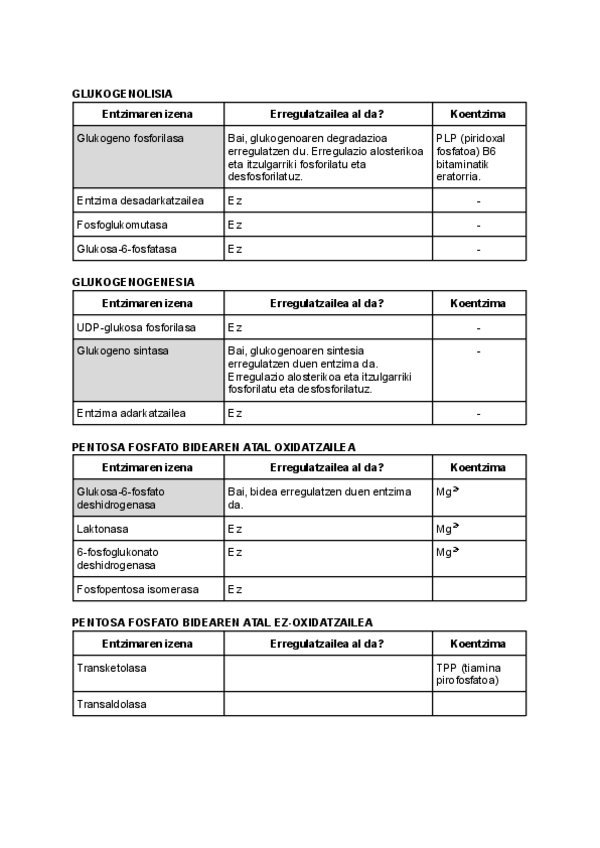 GLUKOGENOLISIA

| Entzimaren izena | Erregulatzailea al da? | Koentzima |
|---|---|---|
| Glukogeno fosforilasa | Bai, glukogenoaren degradazioa erregulatzen du. Erregulazio alosterikoa eta itzulgarriki fosforilatu eta desfosforilatuz. | PLP (piridoxal fosfatoa) B6 bitaminatik eratorria. |
| Entzima desadarkatzailea | Ez | - |
| Fosfoglukomutasa | Ez | - |
| Glukosa-6-fosfatasa | Ez | - |

GLUKOGENOGENESIA

| Entzimaren izena | Erregulatzailea al da? | Koentzima |
|---|---|---|
| UDP-glukosa fosforilasa | Ez | - |
| Glukogeno sintasa | Bai, glukogenoaren sintesia erregulatzen duen entzima da. Erregulazio alosterikoa eta itzulgarriki fosforilatu eta desfosforilatuz. | - |
| Entzima adarkatzailea | Ez | - |

PENTOSA FOSFATO BIDEAREN ATAL OXIDATZAILEA

| Entzimaren izena | Erregulatzailea al da? | Koentzima |
|---|---|---|
| Glukosa-6-fosfato deshidrogenasa | Bai, bidea erregulatzen duen entzima da. | $Mg^{2+}$ |
| Laktonasa | Ez | $Mg^{2+}$ |
| 6-fosfoglukonato deshidrogenasa | Ez | $Mg^{2+}$ |
| Fosfopentosa isomerasa | Ez | |

PENTOSA FOSFATO BIDEAREN ATAL EZ-OXIDATZAILEA

| Entzimaren izena | Erregulatzailea al da? | Koentzima |
|---|---|---|
| Transketolasa | | TPP (tiamina pirofosfatoa) |
| Transaldolasa | | |